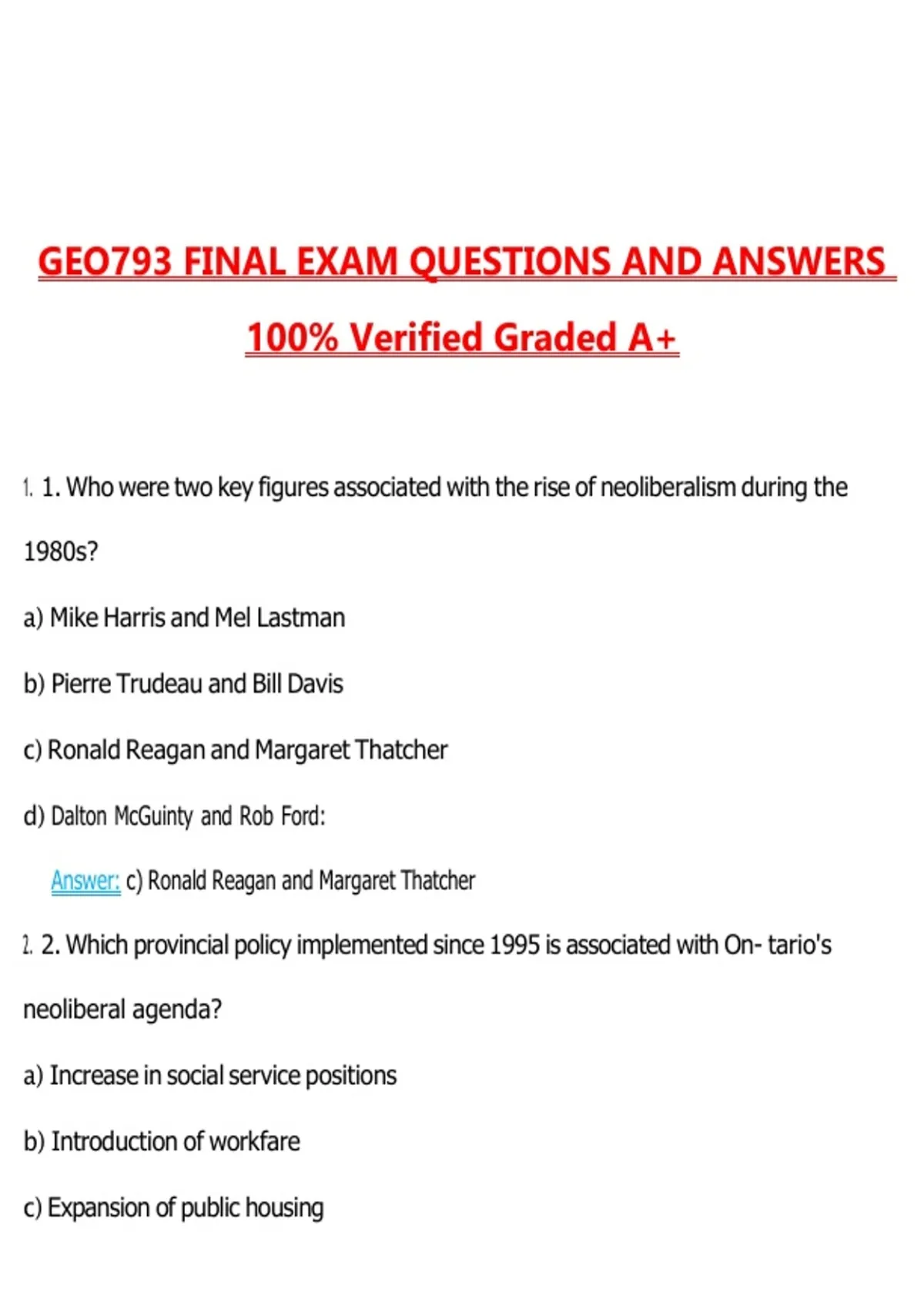 GEO793 FINAL EXAM QUESTIONS AND ANSWERS

100% Verified Graded A+

1. 1. Who were two key figures associated with the rise of neoliberalism during the 1980s?

a) Mike Harris and Mel Lastman

b) Pierre Trudeau and Bill Davis

c) Ronald Reagan and Margaret Thatcher

d) Dalton McGuinty and Rob Ford:

Answer: c) Ronald Reagan and Margaret Thatcher

2. 2. Which provincial policy implemented since 1995 is associated with On- tario's neoliberal agenda?

a) Increase in social service positions

b) Introduction of workfare

c) Expansion of public housing